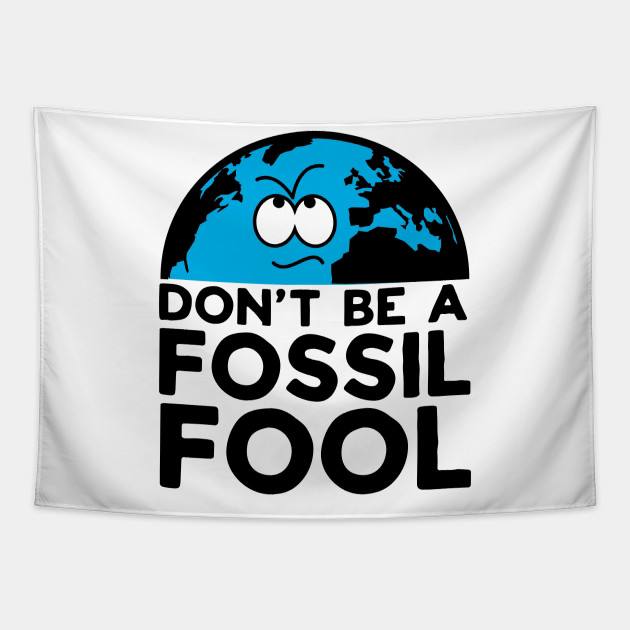 DON'T BE A
FOSSIL
FOOL